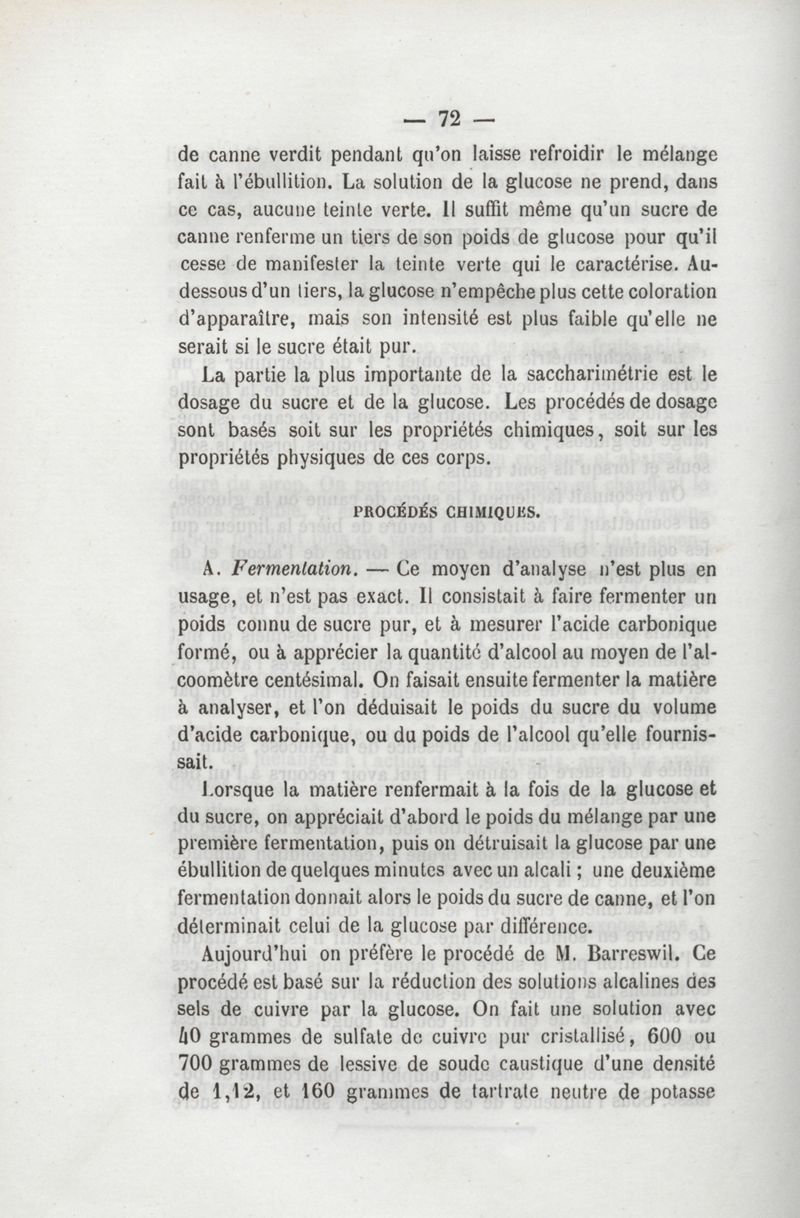 — 72 —

de canne verdit pendant qu'on laisse refroidir le mélange fait à l'ébullition. La solution de la glucose ne prend, dans ce cas, aucune teinte verte. Il suffit même qu'un sucre de canne renferme un tiers de son poids de glucose pour qu'il cesse de manifester la teinte verte qui le caractérise. Au-dessous d'un tiers, la glucose n'empêche plus cette coloration d'apparaître, mais son intensité est plus faible qu'elle ne serait si le sucre était pur.

La partie la plus importante de la saccharimétrie est le dosage du sucre et de la glucose. Les procédés de dosage sont basés soit sur les propriétés chimiques, soit sur les propriétés physiques de ces corps.

PROCÉDÉS CHIMIQUES.

A. Fermentation. — Ce moyen d'analyse n'est plus en usage, et n'est pas exact. Il consistait à faire fermenter un poids connu de sucre pur, et à mesurer l'acide carbonique formé, ou à apprécier la quantité d'alcool au moyen de l'alcoomètre centésimal. On faisait ensuite fermenter la matière à analyser, et l'on déduisait le poids du sucre du volume d'acide carbonique, ou du poids de l'alcool qu'elle fournissait.

Lorsque la matière renfermait à la fois de la glucose et du sucre, on appréciait d'abord le poids du mélange par une première fermentation, puis on détruisait la glucose par une ébullition de quelques minutes avec un alcali ; une deuxième fermentation donnait alors le poids du sucre de canne, et l'on déterminait celui de la glucose par différence.

Aujourd'hui on préfère le procédé de M. Barreswil. Ce procédé est basé sur la réduction des solutions alcalines des sels de cuivre par la glucose. On fait une solution avec 40 grammes de sulfate de cuivre pur cristallisé, 600 ou 700 grammes de lessive de soude caustique d'une densité de 1,12, et 160 grammes de tartrate neutre de potasse